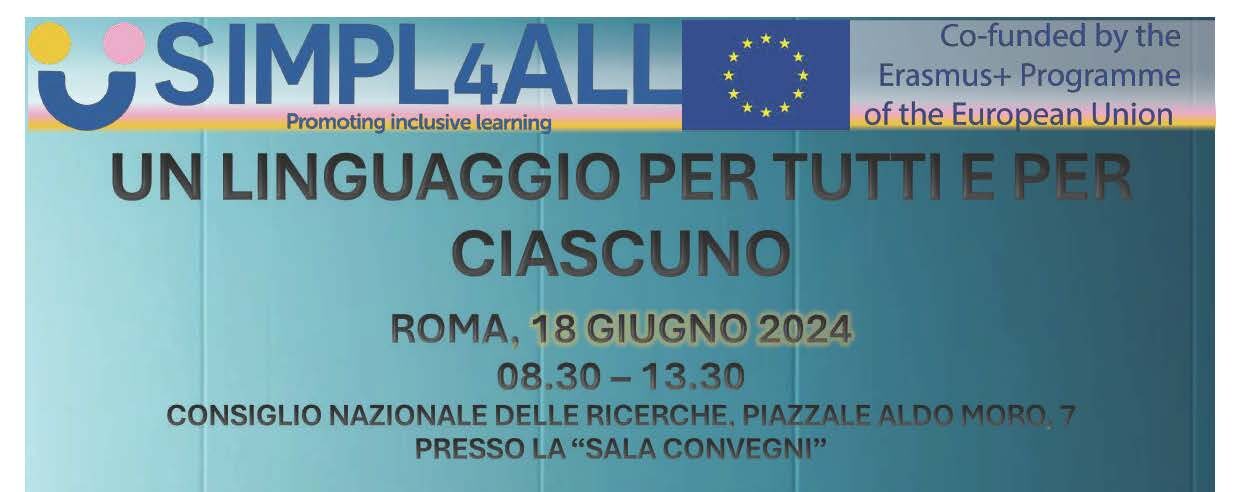 SIMPL4ALL
Promoting inclusive learning

Co-funded by the Erasmus+ Programme of the European Union

UN LINGUAGGIO PER TUTTI E PER CIASCUNO

ROMA, 18 GIUGNO 2024
08.30 – 13.30
CONSIGLIO NAZIONALE DELLE RICERCHE, PIAZZALE ALDO MORO, 7
PRESSO LA “SALA CONVEGNI”